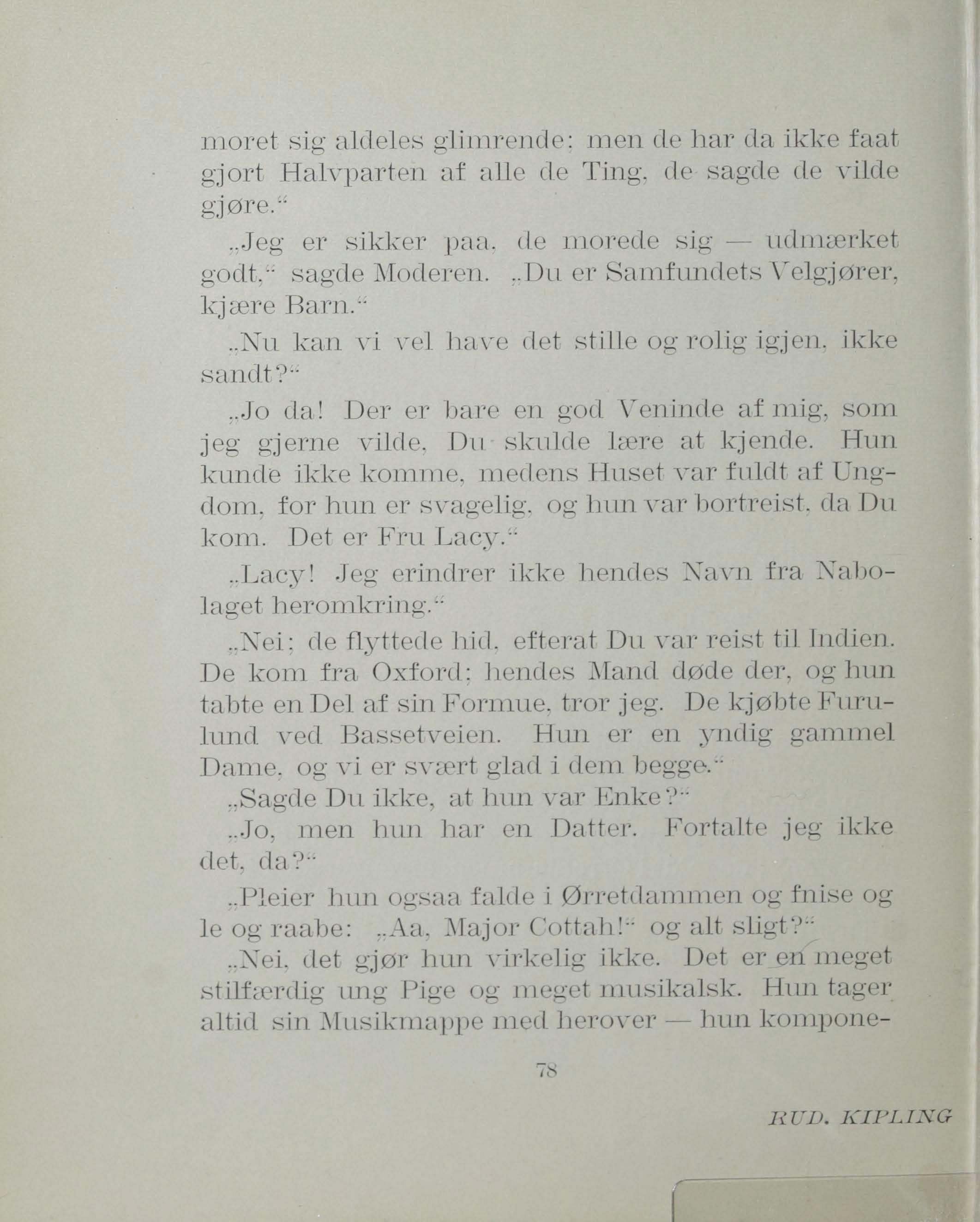 moret sig aldeles glimrende; men de har da ikke faat gjort Halvparten af alle de Ting, de sagde de vilde gjøre.“

„Jeg er sikker paa, de morede sig — udmærket godt,“ sagde Moderen. „Du er Samfundets Velgjører, kjære Barn.“

„Nu kan vi vel have det stille og rolig igjen, ikke sandt?“

„Jo da! Der er bare en god Veninde af mig, som jeg gjerne vilde, Du skulde lære at kjende. Hun kunde ikke komme, medens Huset var fuldt af Ungdom, for hun er svagelig, og hun var bortreist, da Du kom. Det er Fru Lacy.“

„Lacy! Jeg erindrer ikke hendes Navn fra Nabolaget heromkring.“

„Nei; de flyttede hid, efterat Du var reist til Indien. De kom fra Oxford; hendes Mand døde der, og hun tabte en Del af sin Formue, tror jeg. De kjøbte Furulund ved Bassetveien. Hun er en yndig gammel Dame, og vi er svært glad i dem begge.“

„Sagde Du ikke, at hun var Enke?“

„Jo, men hun har en Datter. Fortalte jeg ikke det, da?“

„Pleier hun ogsaa falde i Ørretdammen og fnise og le og raabe: „Aa, Major Cottah!“ og alt sligt?“

„Nei, det gjør hun virkelig ikke. Det er en meget stilfærdig ung Pige og meget musikalsk. Hun tager altid sin Musikmappe med herover — hun kompone-

78

RUD. KIPLING